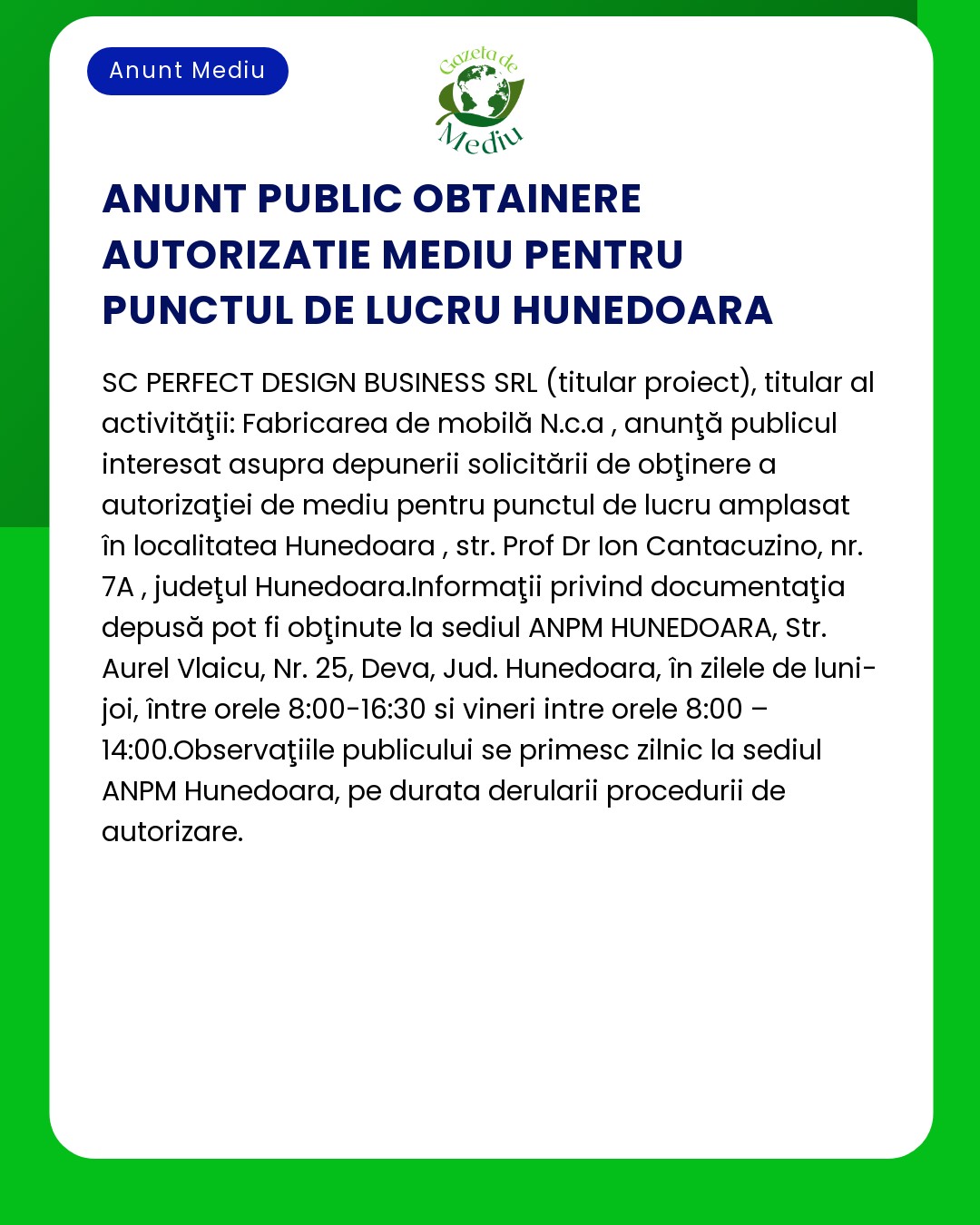 Anunt Mediu

Gazeta de Mediu

ANUNT PUBLIC OBTAINERE AUTORIZATIE MEDIU PENTRU PUNCTUL DE LUCRU HUNEDOARA

SC PERFECT DESIGN BUSINESS SRL (titular proiect), titular al activităţii: Fabricarea de mobilă N.c.a , anunţă publicul interesat asupra depunerii solicitării de obţinere a autorizaţiei de mediu pentru punctul de lucru amplasat în localitatea Hunedoara , str. Prof Dr Ion Cantacuzino, nr. 7A , judeţul Hunedoara.Informaţii privind documentaţia depusă pot fi obţinute la sediul ANPM HUNEDOARA, Str. Aurel Vlaicu, Nr. 25, Deva, Jud. Hunedoara, în zilele de luni-joi, între orele 8:00-16:30 si vineri intre orele 8:00 – 14:00.Observaţiile publicului se primesc zilnic la sediul ANPM Hunedoara, pe durata derularii procedurii de autorizare.